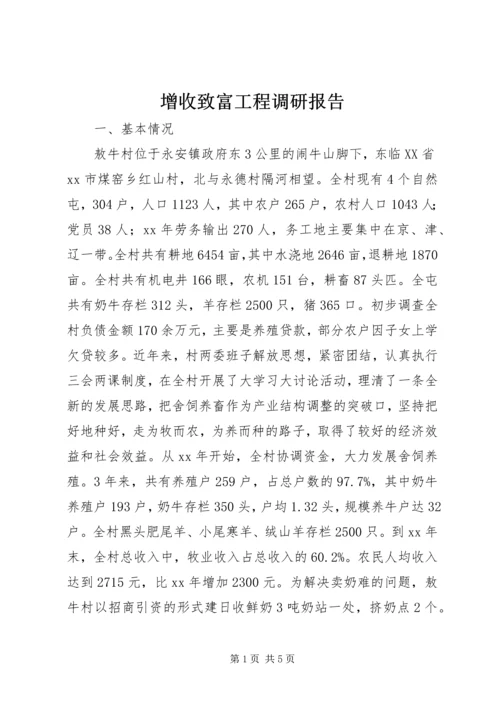 增收致富工程调研报告

一、基本情况

敖牛村位于永安镇政府东3公里的闹牛山脚下，东临XX省xx市煤窑乡红山村，北与永德村隔河相望。全村现有4个自然屯，304户，人口1123人，其中农户265户，农村人口1043人；党员38人；xx年劳务输出270人，务工地主要集中在京、津、辽一带。全村共有耕地6454亩，其中水浇地2646亩，退耕地1870亩。全村共有机电井166眼，农机151台，耕畜87头匹。全屯共有奶牛存栏312头，羊存栏2500只，猪365口。初步调查全村负债金额170余万元，主要是养殖贷款，部分农户因子女上学欠贷较多。近年来，村两委班子解放思想，紧密团结，认真执行三会两课制度，在全村开展了大学习大讨论活动，理清了一条全新的发展思路，把舍饲养畜作为产业结构调整的突破口，坚持把好地种好，走为牧而农，为养而种的路子，取得了较好的经济效益和社会效益。从xx年开始，全村协调资金，大力发展舍饲养殖。3年来，共有养殖户259户，占总户数的97.7%，其中奶牛养殖户193户，奶牛存栏350头，户均1.32头，规模养牛户达32户。全村黑头肥尾羊、小尾寒羊、绒山羊存栏2500只。到xx年末，全村总收入中，牧业收入占总收入的60.2%。农民人均收入达到2715元，比xx年增加2300元。为解决卖奶难的问题，敖牛村以招商引资的形式建日收鲜奶3吨奶站一处，挤奶点2个。

第1页 共5页